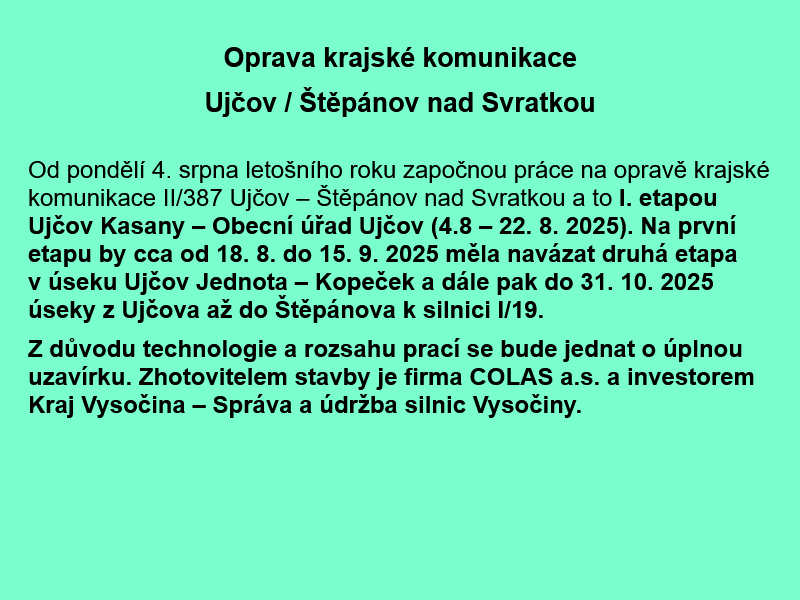 Oprava krajské komunikace

Ujčov / Štěpánov nad Svratkou

Od pondělí 4. srpna letošního roku započnou práce na opravě krajské komunikace II/387 Ujčov – Štěpánov nad Svratkou a to I. etapou Ujčov Kasany – Obecní úřad Ujčov (4.8 – 22. 8. 2025). Na první etapu by cca od 18. 8. do 15. 9. 2025 měla navázat druhá etapa v úseku Ujčov Jednota – Kopeček a dále pak do 31. 10. 2025 úseky z Ujčova až do Štěpánova k silnici I/19.

Z důvodu technologie a rozsahu prací se bude jednat o úplnou uzavírku. Zhotovitelem stavby je firma COLAS a.s. a investorem Kraj Vysočina – Správa a údržba silnic Vysočiny.